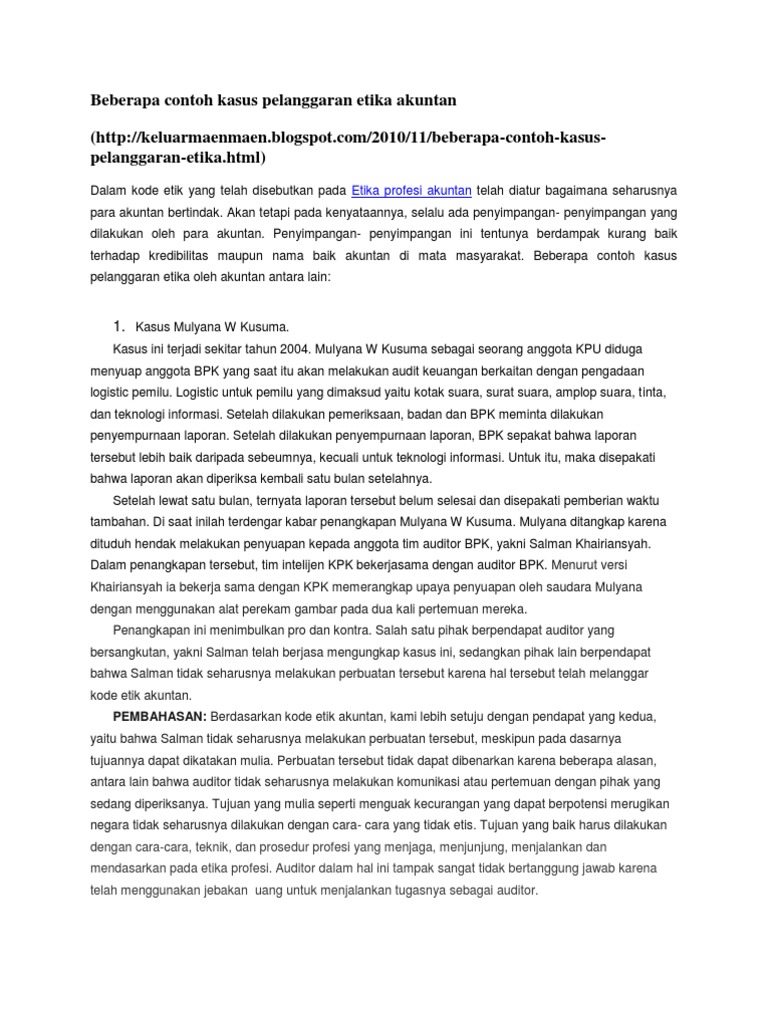 Beberapa contoh kasus pelanggaran etika akuntan

(http://keluarmaenmaen.blogspot.com/2010/11/beberapa-contoh-kasus-pelanggaran-etika.html)

Dalam kode etik yang telah disebutkan pada Etika profesi akuntan telah diatur bagaimana seharusnya para akuntan bertindak. Akan tetapi pada kenyataannya, selalu ada penyimpangan- penyimpangan yang dilakukan oleh para akuntan. Penyimpangan- penyimpangan ini tentunya berdampak kurang baik terhadap kredibilitas maupun nama baik akuntan di mata masyarakat. Beberapa contoh kasus pelanggaran etika oleh akuntan antara lain:

1. Kasus Mulyana W Kusuma.

Kasus ini terjadi sekitar tahun 2004. Mulyana W Kusuma sebagai seorang anggota KPU diduga menyuap anggota BPK yang saat itu akan melakukan audit keuangan berkaitan dengan pengadaan logistic pemilu. Logistic untuk pemilu yang dimaksud yaitu kotak suara, surat suara, amplop suara, tinta, dan teknologi informasi. Setelah dilakukan pemeriksaan, badan dan BPK meminta dilakukan penyempurnaan laporan. Setelah dilakukan penyempurnaan laporan, BPK sepakat bahwa laporan tersebut lebih baik daripada sebeumnya, kecuali untuk teknologi informasi. Untuk itu, maka disepakati bahwa laporan akan diperiksa kembali satu bulan setelahnya.

Setelah lewat satu bulan, ternyata laporan tersebut belum selesai dan disepakati pemberian waktu tambahan. Di saat inilah terdengar kabar penangkapan Mulyana W Kusuma. Mulyana ditangkap karena dituduh hendak melakukan penyuapan kepada anggota tim auditor BPK, yakni Salman Khairiansyah. Dalam penangkapan tersebut, tim intelijen KPK bekerjasama dengan auditor BPK. Menurut versi Khairiansyah ia bekerja sama dengan KPK memerangkap upaya penyuapan oleh saudara Mulyana dengan menggunakan alat perekam gambar pada dua kali pertemuan mereka.

Penangkapan ini menimbulkan pro dan kontra. Salah satu pihak berpendapat auditor yang bersangkutan, yakni Salman telah berjasa mengungkap kasus ini, sedangkan pihak lain berpendapat bahwa Salman tidak seharusnya melakukan perbuatan tersebut karena hal tersebut telah melanggar kode etik akuntan.

PEMBAHASAN: Berdasarkan kode etik akuntan, kami lebih setuju dengan pendapat yang kedua, yaitu bahwa Salman tidak seharusnya melakukan perbuatan tersebut, meskipun pada dasarnya tujuannya dapat dikatakan mulia. Perbuatan tersebut tidak dapat dibenarkan karena beberapa alasan, antara lain bahwa auditor tidak seharusnya melakukan komunikasi atau pertemuan dengan pihak yang sedang diperiksanya. Tujuan yang mulia seperti menguak kecurangan yang dapat berpotensi merugikan negara tidak seharusnya dilakukan dengan cara- cara yang tidak etis. Tujuan yang baik harus dilakukan dengan cara-cara, teknik, dan prosedur profesi yang menjaga, menjunjung, menjalankan dan mendasarkan pada etika profesi. Auditor dalam hal ini tampak sangat tidak bertanggung jawab karena telah menggunakan jebakan uang untuk menjalankan tugasnya sebagai auditor.